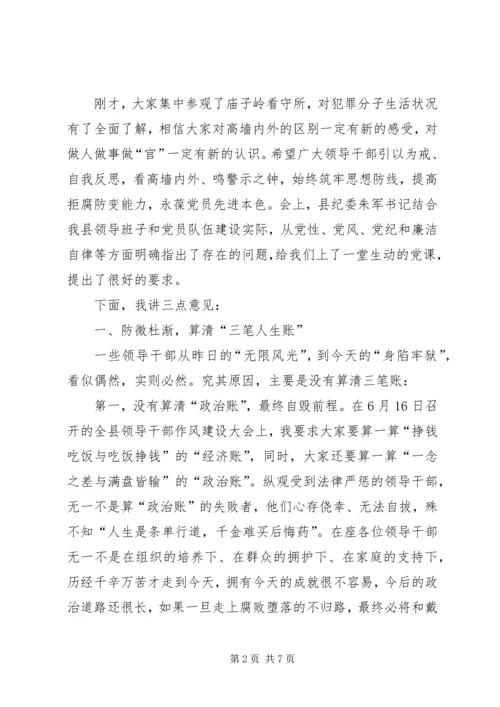 刚才，大家集中参观了庙子岭看守所，对犯罪分子生活状况有了全面了解，相信大家对高墙内外的区别一定有新的感受，对做人做事做“官”一定有新的认识。希望广大领导干部引以为戒、自我反思，看高墙内外、鸣警示之钟，始终筑牢思想防线，提高拒腐防变能力，永葆党员先进本色。会上，县纪委朱军书记结合我县领导班子和党员队伍建设实际，从党性、党风、党纪和廉洁自律等方面明确指出了存在的问题，给我们上了一堂生动的党课，提出了很好的要求。

下面，我讲三点意见：

一、防微杜渐，算清“三笔人生账”

一些领导干部从昨日的“无限风光”，到今天的“身陷牢狱”，看似偶然，实则必然。究其原因，主要是没有算清三笔账：

第一，没有算清“政治账”，最终自毁前程。在6月16日召开的全县领导干部作风建设大会上，我要求大家要算一算“挣钱吃饭与吃饭挣钱”的“经济账”，同时，大家还要算一算“一念之差与满盘皆输”的“政治账”。纵观受到法律严惩的领导干部，无一不是算“政治账”的失败者，他们心存侥幸、无法自拔，殊不知“人生是条单行道，千金难买后悔药”。在座各位领导干部无一不是在组织的培养下、在群众的拥护下、在家庭的支持下，历经千辛万苦才走到今天，拥有今天的成就很不容易，今后的政治道路还很长，如果一旦走上腐败堕落的不归路，最终必将和戴

第2页 共7页